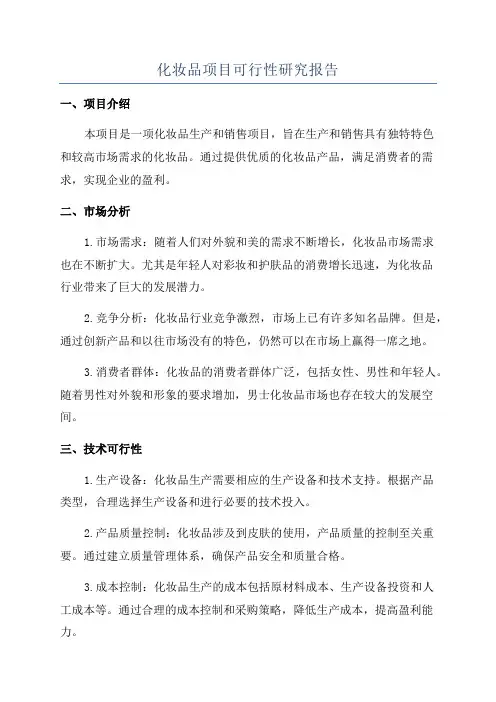 化妆品项目可行性研究报告

一、项目介绍

本项目是一项化妆品生产和销售项目，旨在生产和销售具有独特特色和较高市场需求的化妆品。通过提供优质的化妆品产品，满足消费者的需求，实现企业的盈利。

二、市场分析

1.市场需求：随着人们对外貌和美的需求不断增长，化妆品市场需求也在不断扩大。尤其是年轻人对彩妆和护肤品的消费增长迅速，为化妆品行业带来了巨大的发展潜力。

2.竞争分析：化妆品行业竞争激烈，市场上已有许多知名品牌。但是，通过创新产品和以往市场没有的特色，仍然可以在市场上赢得一席之地。

3.消费者群体：化妆品的消费者群体广泛，包括女性、男性和年轻人。随着男性对外貌和形象的要求增加，男士化妆品市场也存在较大的发展空间。

三、技术可行性

1.生产设备：化妆品生产需要相应的生产设备和技术支持。根据产品类型，合理选择生产设备和进行必要的技术投入。

2.产品质量控制：化妆品涉及到皮肤的使用，产品质量的控制至关重要。通过建立质量管理体系，确保产品安全和质量合格。

3.成本控制：化妆品生产的成本包括原材料成本、生产设备投资和人工成本等。通过合理的成本控制和采购策略，降低生产成本，提高盈利能力。